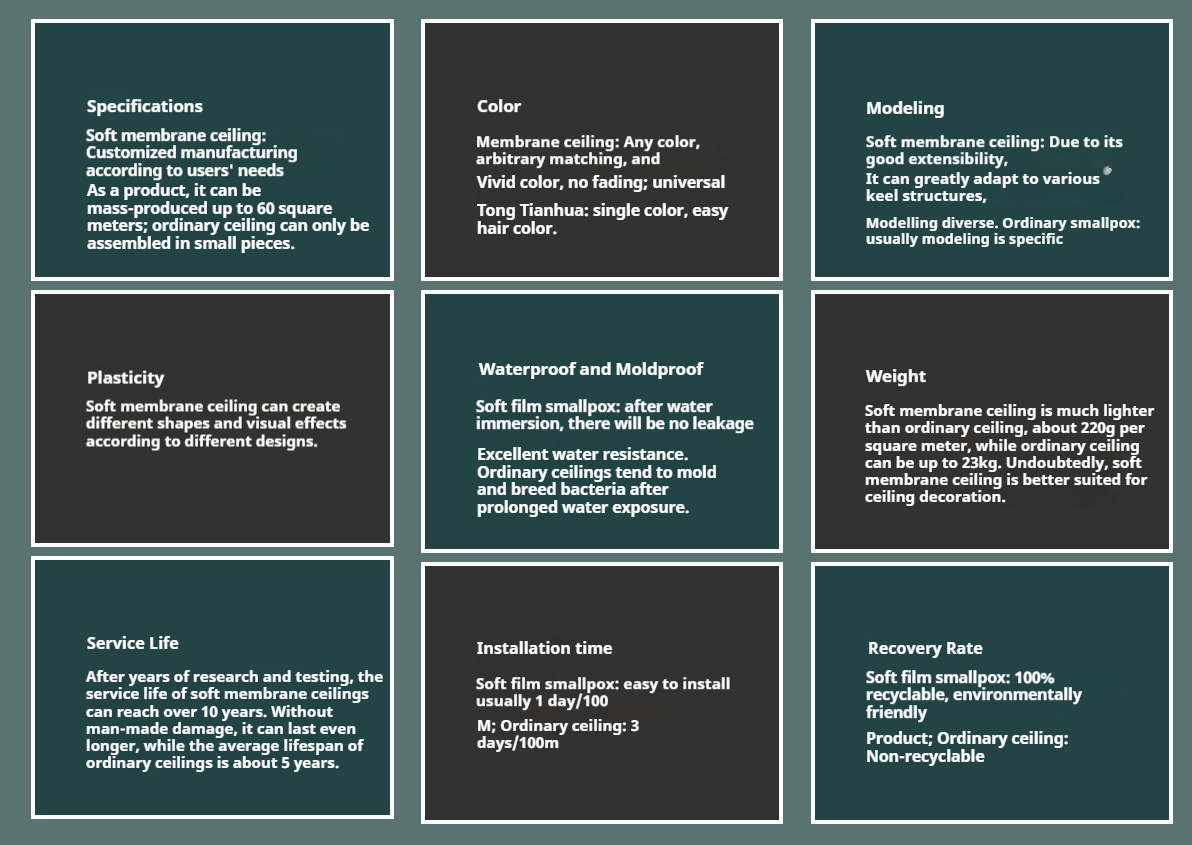 Specifications

Soft membrane ceiling: Customized manufacturing according to users' needs
As a product, it can be mass-produced up to 60 square meters; ordinary ceiling can only be assembled in small pieces.

Color

Membrane ceiling: Any color, arbitrary matching, and

Vivid color, no fading; universal

Tong Tianhua: single color, easy hair color.

Modeling

Soft membrane ceiling: Due to its good extensibility,
It can greatly adapt to various keel structures,

Modelling diverse. Ordinary smallpox: usually modeling is specific

Plasticity

Soft membrane ceiling can create different shapes and visual effects according to different designs.

Waterproof and Moldproof

Soft film smallpox: after water immersion, there will be no leakage

Excellent water resistance. Ordinary ceilings tend to mold and breed bacteria after prolonged water exposure.

Weight

Soft membrane ceiling is much lighter than ordinary ceiling, about 220g per square meter, while ordinary ceiling can be up to 23kg. Undoubtedly, soft membrane ceiling is better suited for ceiling decoration.

Service Life

After years of research and testing, the service life of soft membrane ceilings can reach over 10 years. Without man-made damage, it can last even longer, while the average lifespan of ordinary ceilings is about 5 years.

Installation time

Soft film smallpox: easy to install usually 1 day/100

M; Ordinary ceiling: 3 days/100m

Recovery Rate

Soft film smallpox: 100% recyclable, environmentally friendly

Product; Ordinary ceiling: Non-recyclable